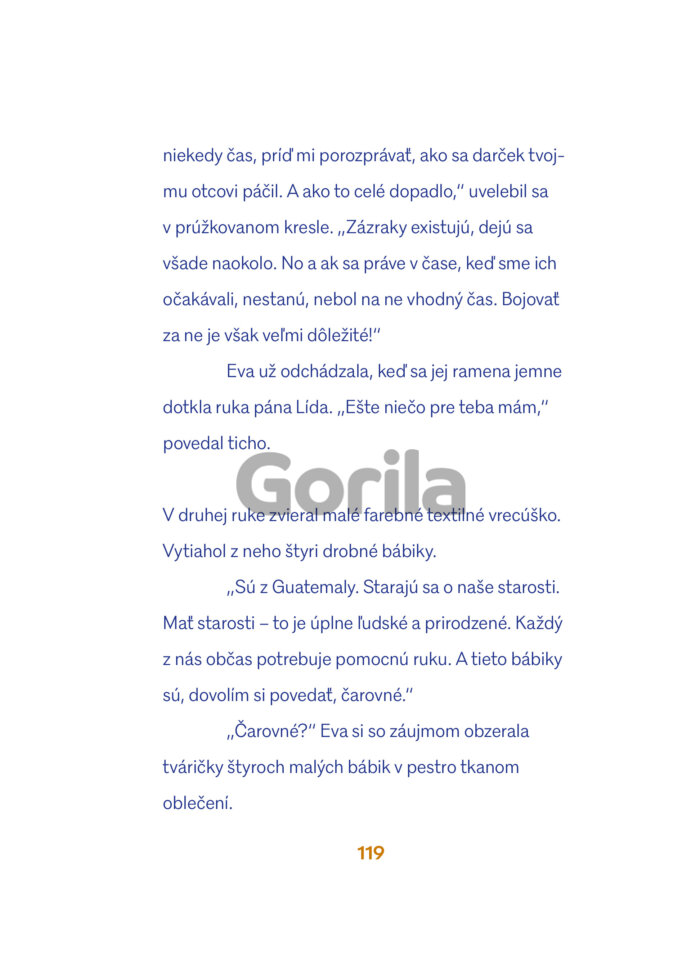 niekedy čas, príď mi porozprávať, ako sa darček tvojmu otcovi páčil. A ako to celé dopadlo," uvelebil sa v prúžkovanom kresle. „Zázraky existujú, dejú sa všade naokolo. No a ak sa práve v čase, keď sme ich očakávali, nestanú, nebol na ne vhodný čas. Bojovať za ne je však veľmi dôležité!"

Eva už odchádzala, keď sa jej ramena jemne dotkla ruka pána Lída. „Ešte niečo pre teba mám," povedal ticho.

Gorila

V druhej ruke zvieral malé farebné textilné vrecúško. Vytiahol z neho štyri drobné bábiky.

„Sú z Guatemaly. Starajú sa o naše starosti. Mať starosti – to je úplne ľudské a prirodzené. Každý z nás občas potrebuje pomocnú ruku. A tieto bábiky sú, dovolím si povedať, čarovné."

„Čarovné?" Eva si so záujmom obzerala tváričky štyroch malých bábik v pestro tkanom oblečení.

119